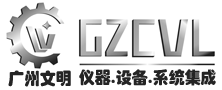 GZCVL

广州文明 仪器·设备·系统集成